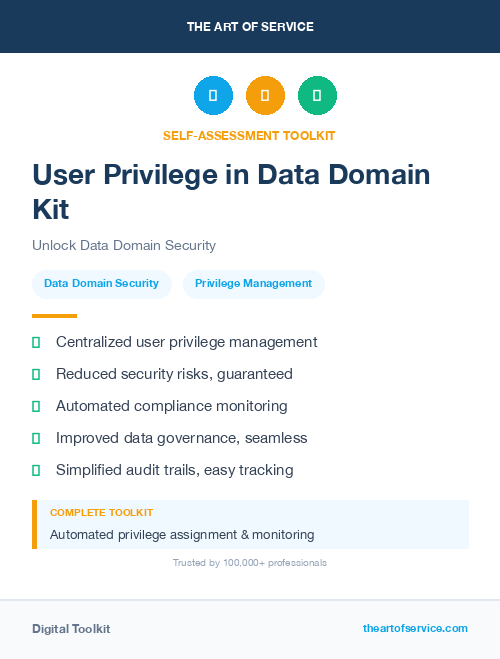 THE ART OF SERVICE

SELF-ASSESSMENT TOOLKIT

User Privilege in Data Domain Kit

Unlock Data Domain Security

Data Domain Security

Privilege Management

Centralized user privilege management

Reduced security risks, guaranteed

Automated compliance monitoring

Improved data governance, seamless

Simplified audit trails, easy tracking

COMPLETE TOOLKIT

Automated privilege assignment & monitoring

Trusted by 100,000+ professionals

Digital Toolkit

theartofservice.com